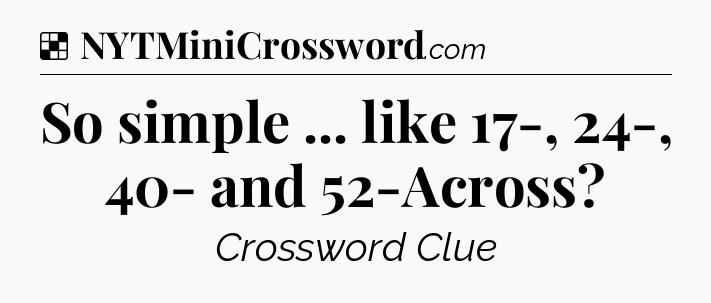 NYTMiniCrossword.com

So simple ... like 17-, 24-, 40- and 52-Across?

Crossword Clue